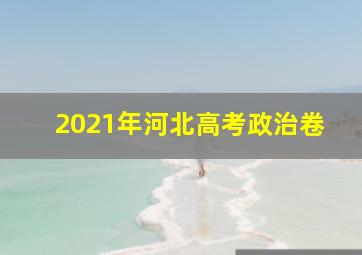 2021年河北高考政治卷